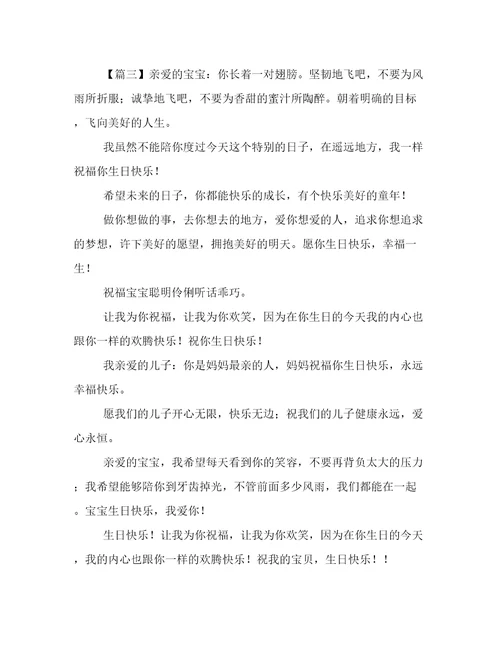 【篇三】亲爱的宝宝：你长着一对翅膀。坚韧地飞吧，不要为风雨所折服；诚挚地飞吧，不要为香甜的蜜汁所陶醉。朝着明确的目标，飞向美好的人生。

我虽然不能陪你度过今天这个特别的日子，在遥远地方，我一样祝福你生日快乐！

希望未来的日子，你都能快乐的成长，有个快乐美好的童年！

做你想做的事，去你想去的地方，爱你想爱的人，追求你想追求的梦想，许下美好的愿望，拥抱美好的明天。愿你生日快乐，幸福一生！

祝福宝宝聪明伶俐听话乖巧。

让我为你祝福，让我为你欢笑，因为在你生日的今天我的内心也跟你一样的欢腾快乐！祝你生日快乐！

我亲爱的儿子：你是妈妈最亲的人，妈妈祝福你生日快乐，永远幸福快乐。

愿我们的儿子开心无限，快乐无边；祝我们的儿子健康永远，爱心永恒。

亲爱的宝宝，我希望每天看到你的笑容，不要再背负太大的压力；我希望能够陪你到牙齿掉光，不管前面多少风雨，我们都能在一起。宝宝生日快乐，我爱你！

生日快乐！让我为你祝福，让我为你欢笑，因为在你生日的今天，我的内心也跟你一样的欢腾快乐！祝我的宝贝，生日快乐！！